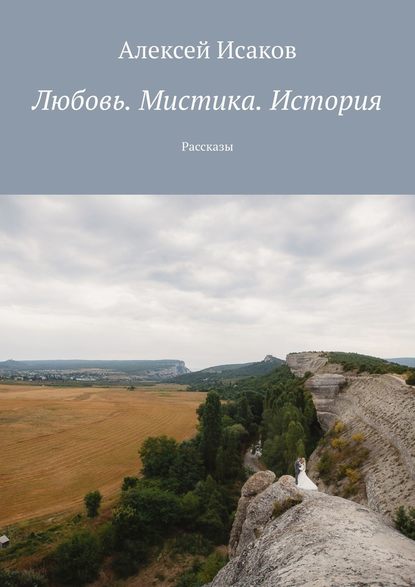 Алексей Исаков

Любовь. Мистика. История

Рассказы